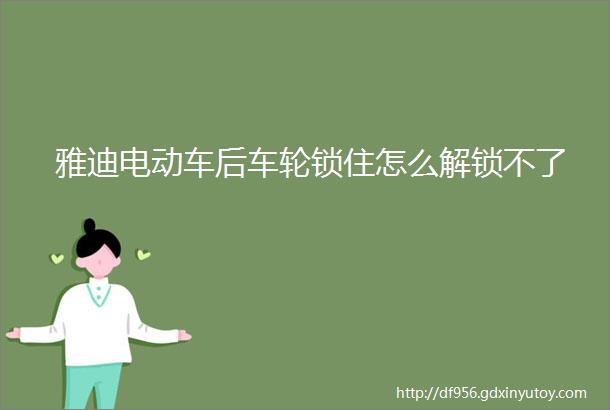 雅迪电动车后车轮锁住怎么解锁不了

http://df956.gdxinyutoy.com